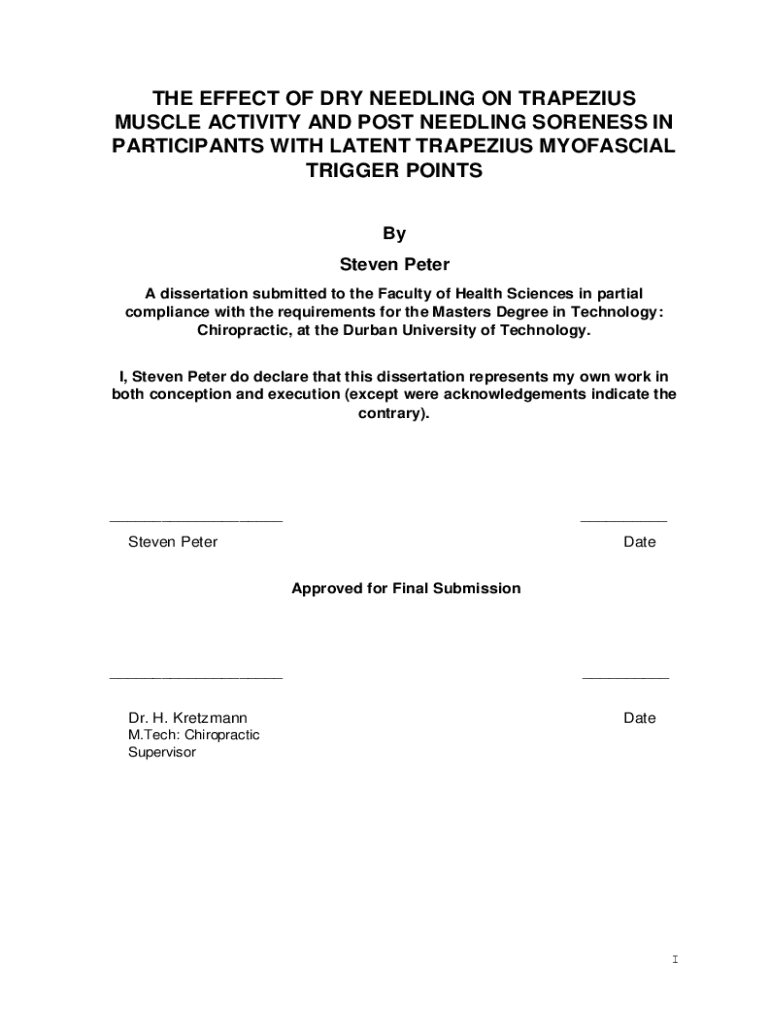 THE EFFECT OF DRY NEEDLING ON TRAPEZIUS MUSCLE ACTIVITY AND POST NEEDLING SORENESS IN PARTICIPANTS WITH LATENT TRAPEZIUS MYOFASCIAL TRIGGER POINTS

By

Steven Peter

A dissertation submitted to the Faculty of Health Sciences in partial compliance with the requirements for the Masters Degree in Technology: Chiropractic, at the Durban University of Technology.

I, Steven Peter do declare that this dissertation represents my own work in both conception and execution (except were acknowledgements indicate the contrary).

____________________ __________

Steven Peter Date

Approved for Final Submission

____________________ __________

Dr. H. Kretzmann Date
M.Tech: Chiropractic
Supervisor

I